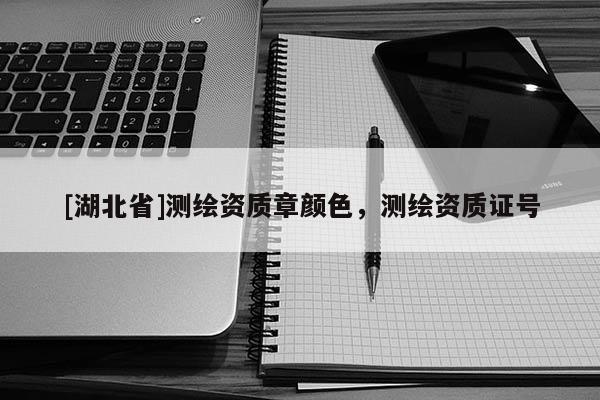 [湖北省]测绘资质章颜色，测绘资质证号